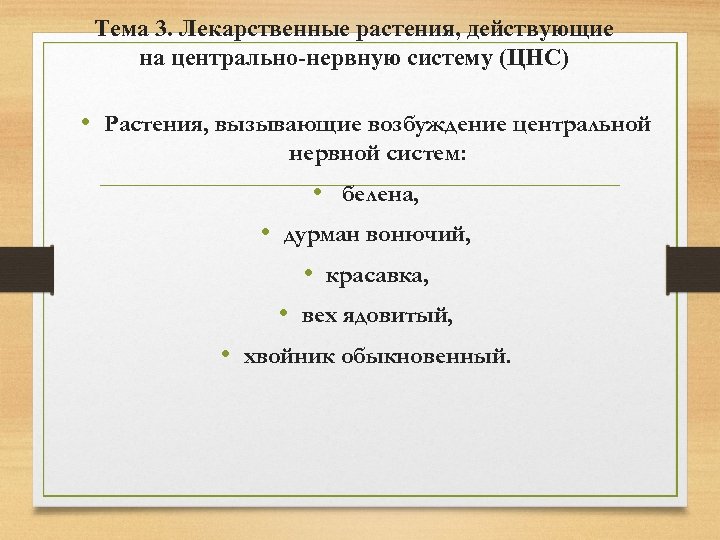 Тема 3. Лекарственные растения, действующие на центрально-нервную систему (ЦНС)

• Растения, вызывающие возбуждение центральной нервной систем:

• белена,

• дурман вонючий,

• красавка,

• вех ядовитый,

• хвойник обыкновенный.